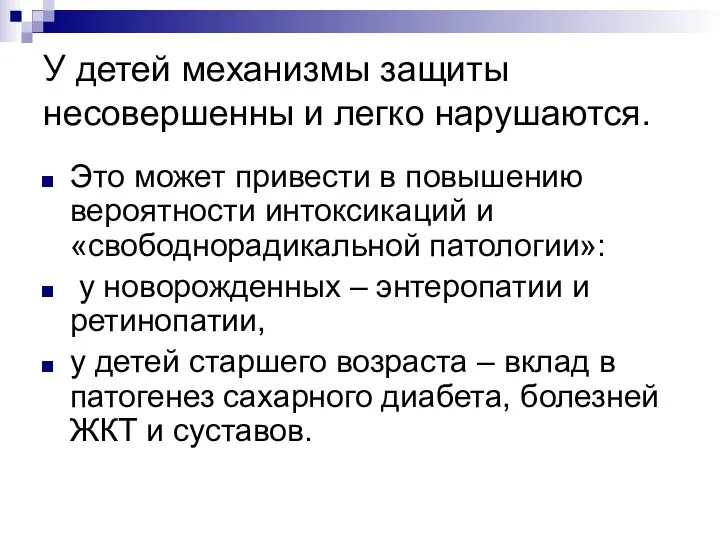 У детей механизмы защиты несовершенны и легко нарушаются.

Это может привести в повышению вероятности интоксикаций и «свободнорадикальной патологии»:

у новорожденных – энтеропатии и ретинопатии,

у детей старшего возраста – вклад в патогенез сахарного диабета, болезней ЖКТ и суставов.